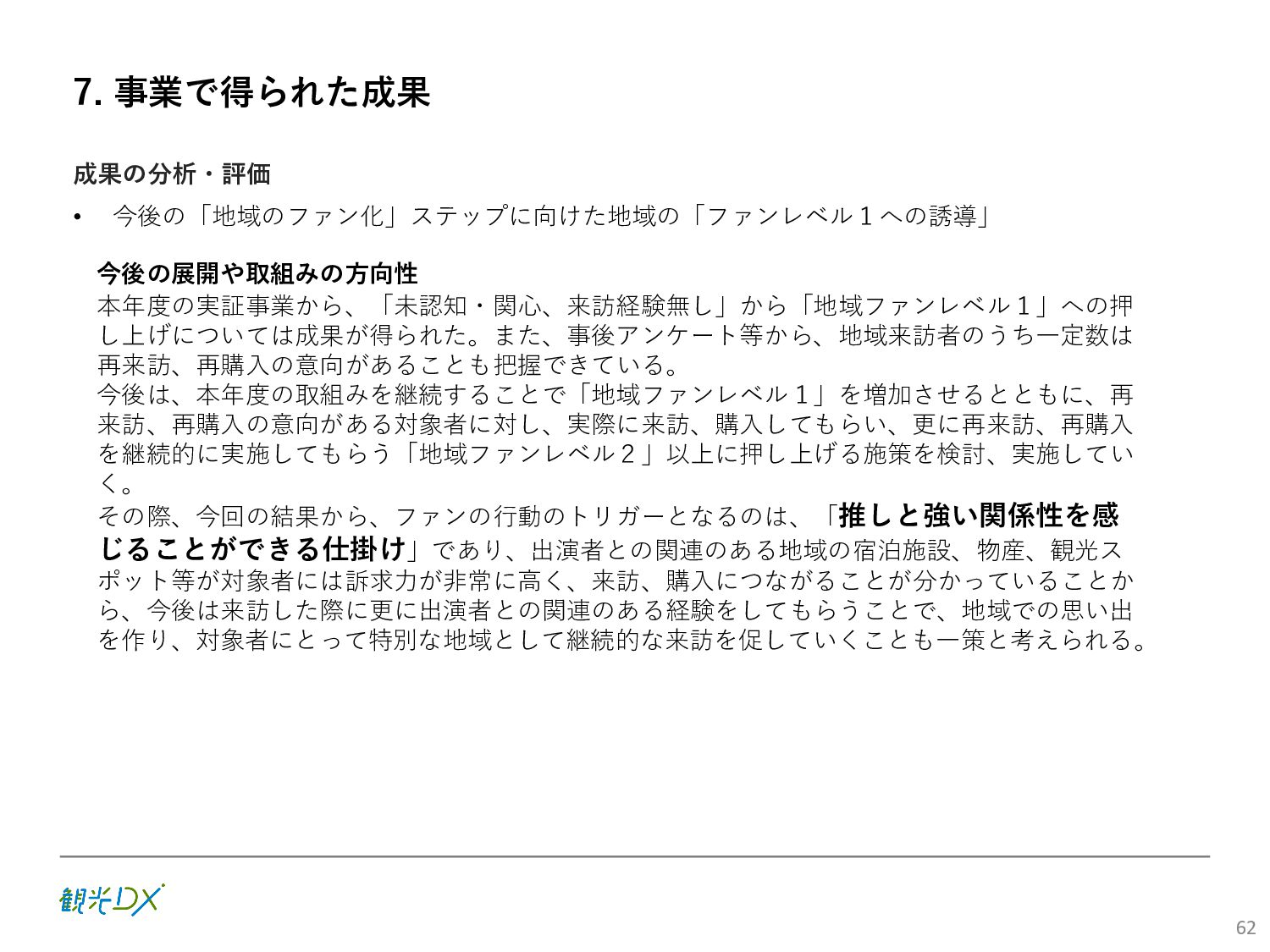 7. 事業で得られた成果

成果の分析・評価

• 今後の「地域のファン化」ステップに向けた地域の「ファンレベル１への誘導」

今後の展開や取組みの方向性
本年度の実証事業から、「未認知・関心、来訪経験無し」から「地域ファンレベル１」への押し上げについては成果が得られた。また、事後アンケート等から、地域来訪者のうち一定数は再来訪、再購入の意向があることも把握できている。
今後は、本年度の取組みを継続することで「地域ファンレベル１」を増加させるとともに、再来訪、再購入の意向がある対象者に対し、実際に来訪、購入してもらい、更に再来訪、再購入を継続的に実施してもらう「地域ファンレベル２」以上に押し上げる施策を検討、実施していく。
その際、今回の結果から、ファンの行動のトリガーとなるのは、「推しと強い関係性を感じることができる仕掛け」であり、出演者との関連のある地域の宿泊施設、物産、観光スポット等が対象者には訴求力が非常に高く、来訪、購入につながることが分かっていることから、今後は来訪した際に更に出演者との関連のある経験をしてもらうことで、地域での思い出を作り、対象者にとって特別な地域として継続的な来訪を促していくことも一策と考えられる。

観光DX

62